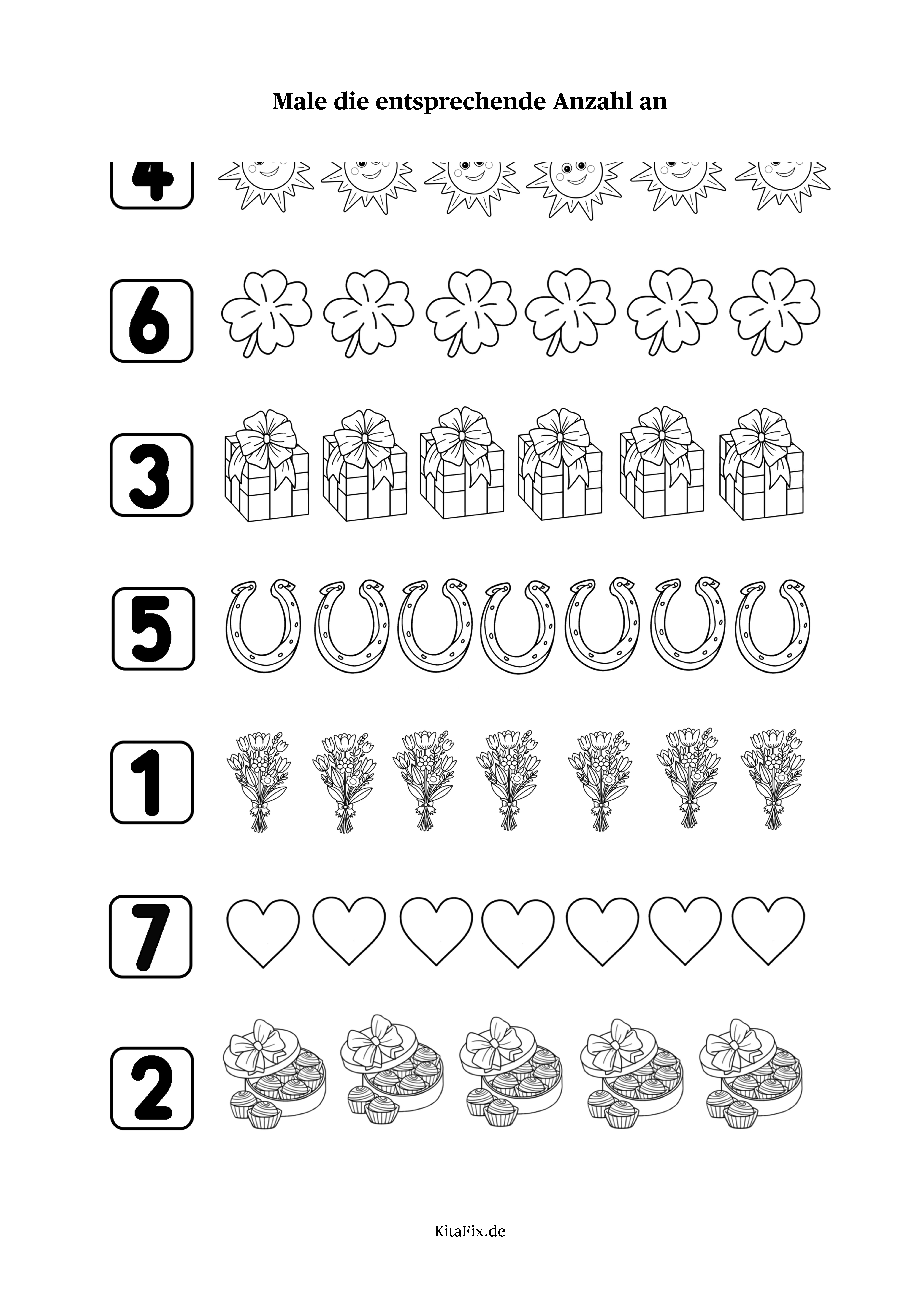 Male die entsprechende Anzahl an

4

6

3

5

1

7

2

KitaFix.de